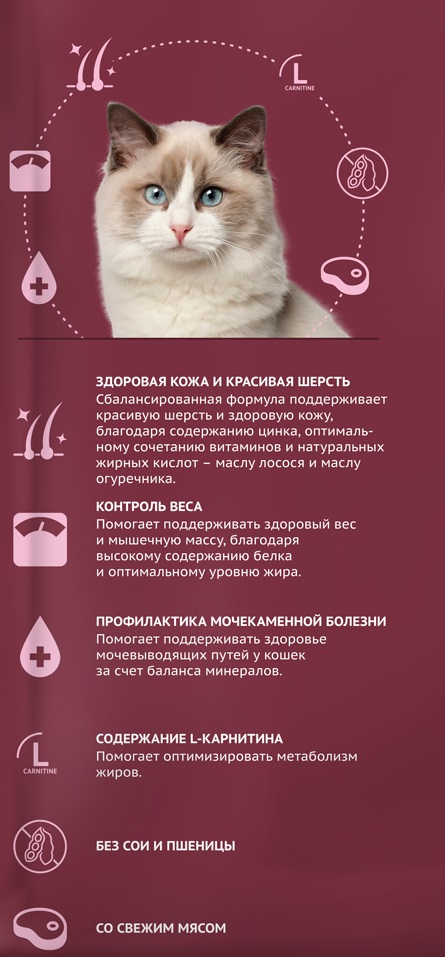 L
CARNITINE

ЗДОРОВАЯ КОЖА И КРАСИВАЯ ШЕРСТЬ
Сбалансированная формула поддерживает красивую шерсть и здоровую кожу, благодаря содержанию цинка, оптимальному сочетанию витаминов и натуральных жирных кислот – маслу лосося и маслу огуречника.

КОНТРОЛЬ ВЕСА
Помогает поддерживать здоровый вес и мышечную массу, благодаря высокому содержанию белка и оптимальному уровню жира.

ПРОФИЛАКТИКА МОЧЕКАМЕННОЙ БОЛЕЗНИ
Помогает поддерживать здоровье мочевыводящих путей у кошек за счет баланса минералов.

L
CARNITINE

СОДЕРЖАНИЕ L-КАРНИТИНА
Помогает оптимизировать метаболизм жиров.

БЕЗ СОИ И ПШЕНИЦЫ

СО СВЕЖИМ МЯСОМ